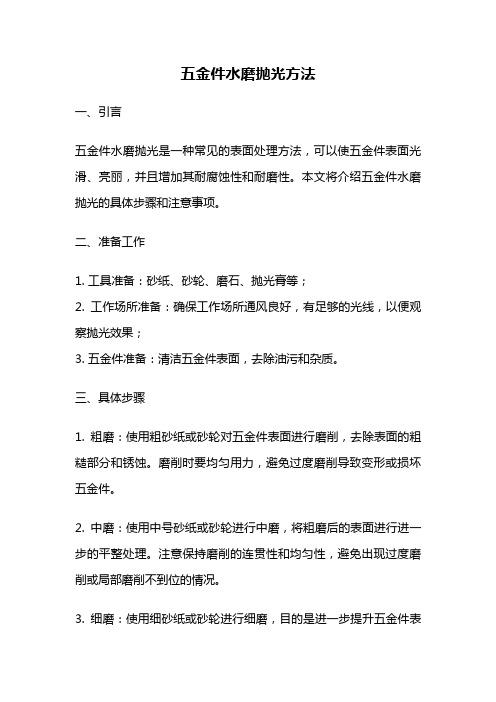 五金件水磨抛光方法

一、引言

五金件水磨抛光是一种常见的表面处理方法，可以使五金件表面光滑、亮丽，并且增加其耐腐蚀性和耐磨性。本文将介绍五金件水磨抛光的具体步骤和注意事项。

二、准备工作

1. 工具准备：砂纸、砂轮、磨石、抛光膏等；
2. 工作场所准备：确保工作场所通风良好，有足够的光线，以便观察抛光效果；
3. 五金件准备：清洁五金件表面，去除油污和杂质。

三、具体步骤

1. 粗磨：使用粗砂纸或砂轮对五金件表面进行磨削，去除表面的粗糙部分和锈蚀。磨削时要均匀用力，避免过度磨削导致变形或损坏五金件。

2. 中磨：使用中号砂纸或砂轮进行中磨，将粗磨后的表面进行进一步的平整处理。注意保持磨削的连贯性和均匀性，避免出现过度磨削或局部磨削不到位的情况。

3. 细磨：使用细砂纸或砂轮进行细磨，目的是进一步提升五金件表